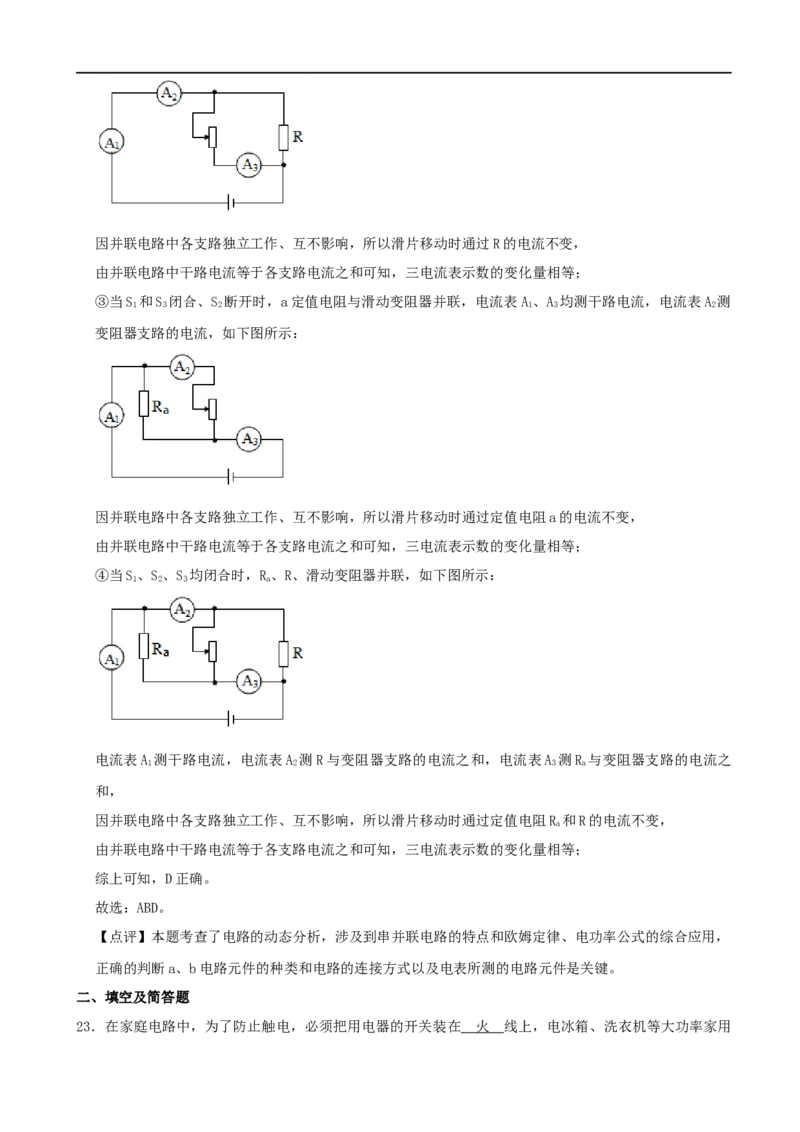 $A_2$
$A_1$
R
$A_3$

因并联电路中各支路独立工作、互不影响，所以滑片移动时通过R的电流不变，

由并联电路中干路电流等于各支路电流之和可知，三电流表示数的变化量相等；

③当$S_1$和$S_3$闭合、$S_2$断开时，a定值电阻与滑动变阻器并联，电流表$A_1$、$A_3$均测干路电流，电流表$A_2$测变阻器支路的电流，如下图所示：

$A_2$
$A_1$
$R_a$
$A_3$

因并联电路中各支路独立工作、互不影响，所以滑片移动时通过定值电阻a的电流不变，

由并联电路中干路电流等于各支路电流之和可知，三电流表示数的变化量相等；

④当$S_1$、$S_2$、$S_3$均闭合时，$R_a$、R、滑动变阻器并联，如下图所示：

$A_2$
$A_1$
$R_a$
R
$A_3$

电流表$A_1$测干路电流，电流表$A_2$测R与变阻器支路的电流之和，电流表$A_3$测$R_a$与变阻器支路的电流之和，

因并联电路中各支路独立工作、互不影响，所以滑片移动时通过定值电阻$R_a$和R的电流不变，

由并联电路中干路电流等于各支路电流之和可知，三电流表示数的变化量相等；

综上可知，D正确。

故选：ABD。

【点评】本题考查了电路的动态分析，涉及到串并联电路的特点和欧姆定律、电功率公式的综合应用，正确的判断a、b电路元件的种类和电路的连接方式以及电表所测的电路元件是关键。

二、填空及简答题

23．在家庭电路中，为了防止触电，必须把用电器的开关装在 火 线上，电冰箱、洗衣机等大功率家用